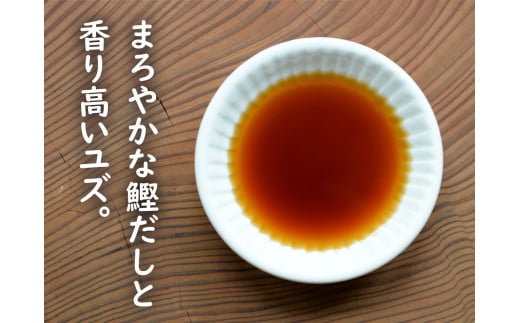 まろやかな鰹だしと
香り高いユズ。